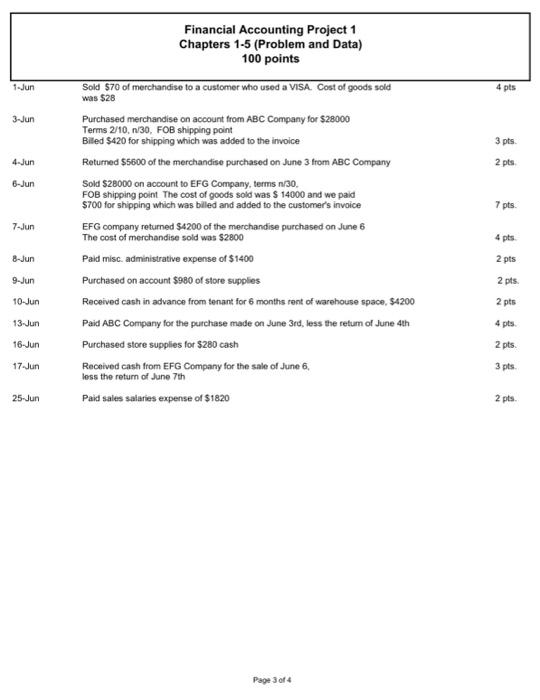 Financial Accounting Project 1
Chapters 1-5 (Problem and Data)
100 points

| | | |
|---|---|---|
| 1-Jun | Sold $70 of merchandise to a customer who used a VISA. Cost of goods sold was $28 | 4 pts |
| 3-Jun | Purchased merchandise on account from ABC Company for $28000 Terms 2/10, n/30, FOB shipping point Billed $420 for shipping which was added to the invoice | 3 pts. |
| 4-Jun | Returned $5600 of the merchandise purchased on June 3 from ABC Company | 2 pts. |
| 6-Jun | Sold $28000 on account to EFG Company, terms n/30, FOB shipping point The cost of goods sold was $ 14000 and we paid $700 for shipping which was billed and added to the customer's invoice | 7 pts. |
| 7-Jun | EFG company returned $4200 of the merchandise purchased on June 6 The cost of merchandise sold was $2800 | 4 pts. |
| 8-Jun | Paid misc. administrative expense of $1400 | 2 pts |
| 9-Jun | Purchased on account $980 of store supplies | 2 pts. |
| 10-Jun | Received cash in advance from tenant for 6 months rent of warehouse space, $4200 | 2 pts |
| 13-Jun | Paid ABC Company for the purchase made on June 3rd, less the return of June 4th | 4 pts. |
| 16-Jun | Purchased store supplies for $280 cash | 2 pts. |
| 17-Jun | Received cash from EFG Company for the sale of June 6, less the return of June 7th | 3 pts. |
| 25-Jun | Paid sales salaries expense of $1820 | 2 pts. |

Page 3 of 4